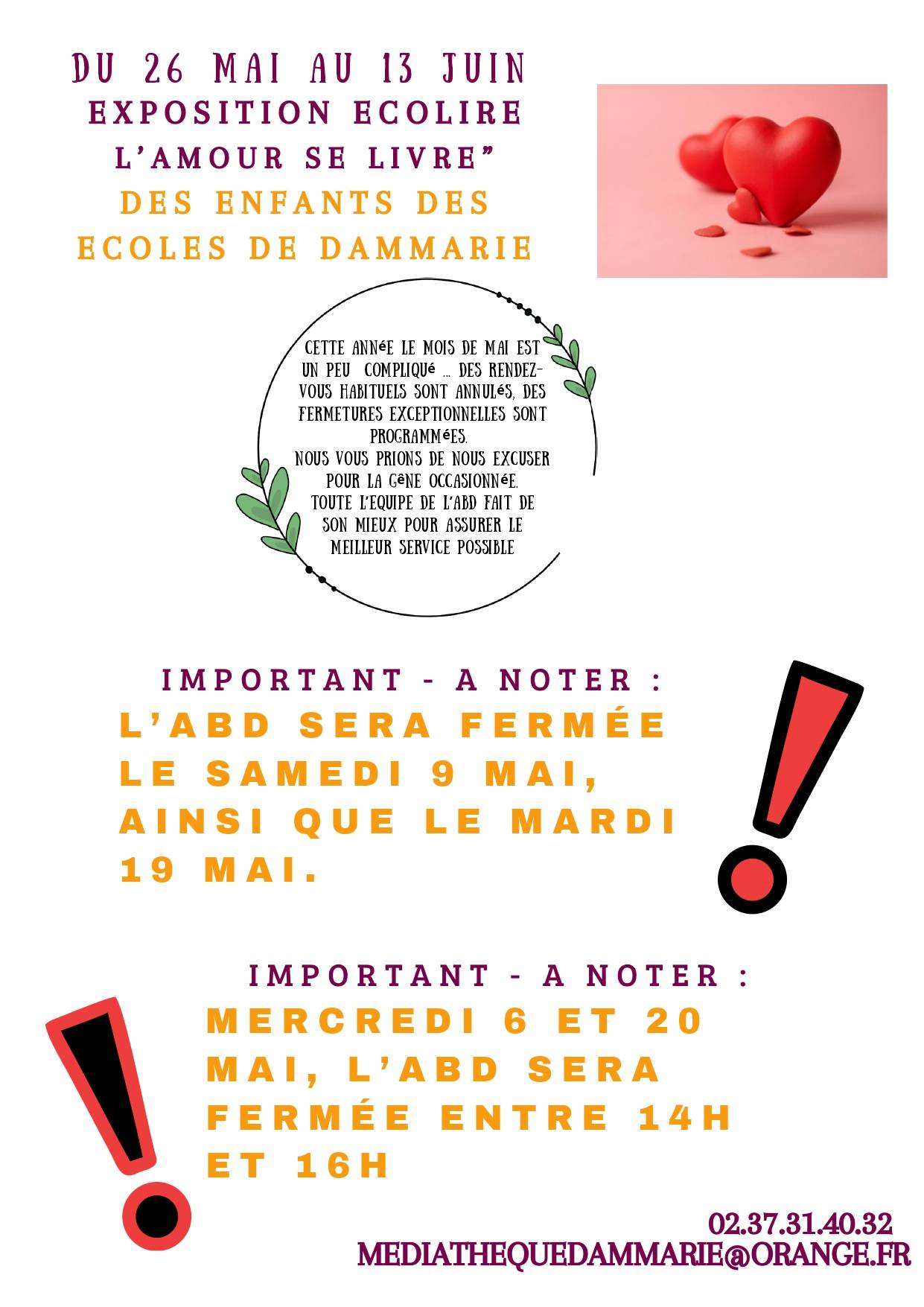 DU 26 MAI AU 13 JUIN
EXPOSITION ECOLIRE
L'AMOUR SE LIVRE"
DES ENFANTS DES
ECOLES DE DAMMARIE

CETTE ANNéE LE MOIS DE MAI EST UN PEU COMPLIQUé ... DES RENDEZ-VOUS HABITUELS SONT ANNULéS, DES FERMETURES EXCEPTIONNELLES SONT PROGRAMMéES.
NOUS VOUS PRIONS DE NOUS EXCUSER POUR LA GêNE OCCASIONNéE.
TOUTE L'EQUIPE DE L'ABD FAIT DE SON MIEUX POUR ASSURER LE MEILLEUR SERVICE POSSIBLE

IMPORTANT - A NOTER :
L'ABD SERA FERMÉE LE SAMEDI 9 MAI, AINSI QUE LE MARDI 19 MAI.

IMPORTANT - A NOTER :
MERCREDI 6 ET 20 MAI, L'ABD SERA FERMÉE ENTRE 14H ET 16H

02.37.31.40.32
MEDIATHEQUEDAMMARIE@ORANGE.FR